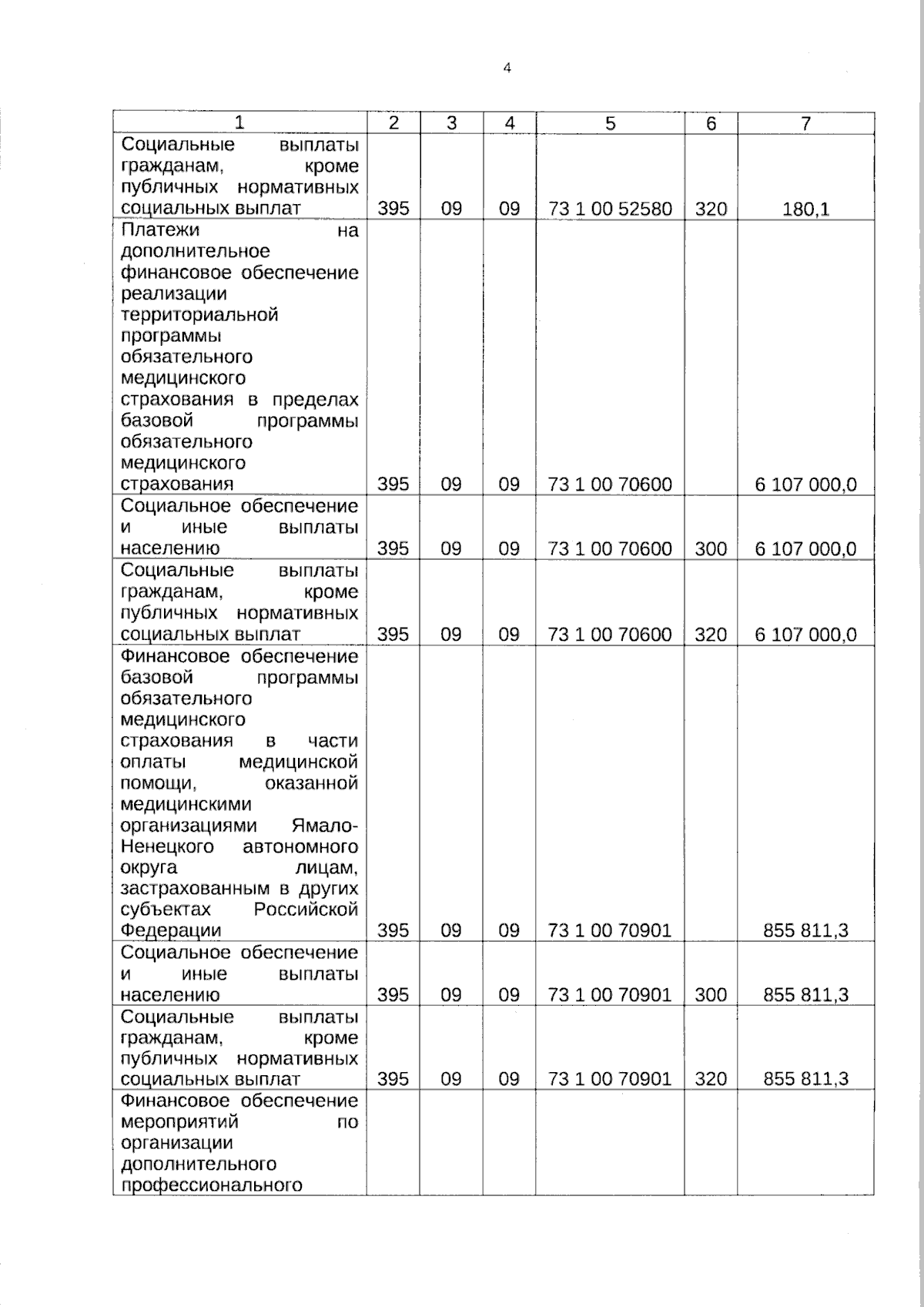 4

| 1 | 2 | 3 | 4 | 5 | 6 | 7 |
|---|---|---|---|---|---|---|
| Социальные выплаты гражданам, кроме публичных нормативных социальных выплат | 395 | 09 | 09 | 73 1 00 52580 | 320 | 180,1 |
| Платежи на дополнительное финансовое обеспечение реализации территориальной программы обязательного медицинского страхования в пределах базовой программы обязательного медицинского страхования | 395 | 09 | 09 | 73 1 00 70600 | | 6 107 000,0 |
| Социальное обеспечение и иные выплаты населению | 395 | 09 | 09 | 73 1 00 70600 | 300 | 6 107 000,0 |
| Социальные выплаты гражданам, кроме публичных нормативных социальных выплат | 395 | 09 | 09 | 73 1 00 70600 | 320 | 6 107 000,0 |
| Финансовое обеспечение базовой программы обязательного медицинского страхования в части оплаты медицинской помощи, оказанной медицинскими организациями Ямало-Ненецкого автономного округа лицам, застрахованным в других субъектах Российской Федерации | 395 | 09 | 09 | 73 1 00 70901 | | 855 811,3 |
| Социальное обеспечение и иные выплаты населению | 395 | 09 | 09 | 73 1 00 70901 | 300 | 855 811,3 |
| Социальные выплаты гражданам, кроме публичных нормативных социальных выплат | 395 | 09 | 09 | 73 1 00 70901 | 320 | 855 811,3 |
| Финансовое обеспечение мероприятий по организации дополнительного профессионального | | | | | | |